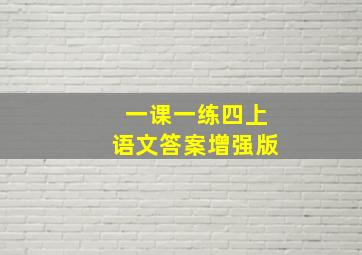 一课一练四上
语文答案增强版